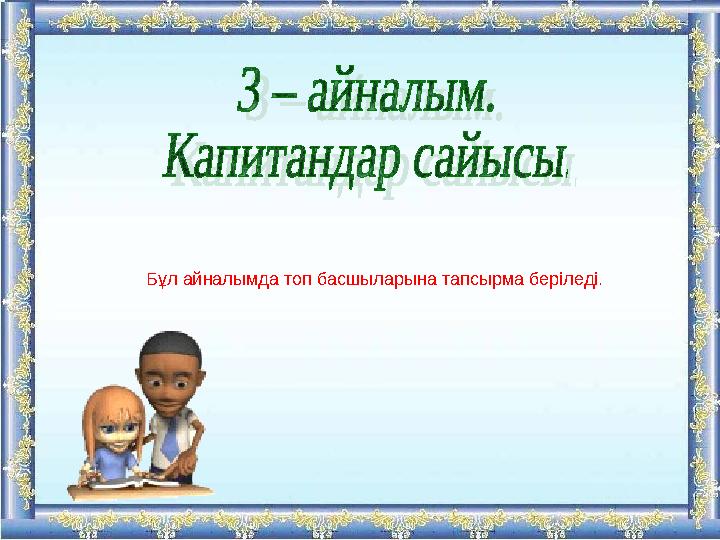 3 – айналым.
Капитандар сайысы.

Бұл айналымда топ басшыларына тапсырма беріледі.